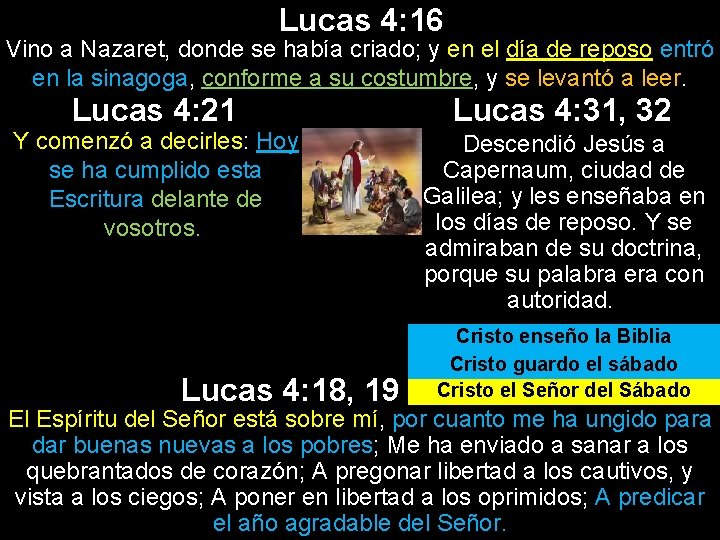 Lucas 4:16
Vino a Nazaret, donde se había criado; y en el día de reposo entró en la sinagoga, conforme a su costumbre, y se levantó a leer.

Lucas 4:21
Y comenzó a decirles: Hoy se ha cumplido esta Escritura delante de vosotros.

Lucas 4:31, 32
Descendió Jesús a Capernaum, ciudad de Galilea; y les enseñaba en los días de reposo. Y se admiraban de su doctrina, porque su palabra era con autoridad.

Cristo enseño la Biblia
Cristo guardo el sábado
Cristo el Señor del Sábado

Lucas 4:18, 19
El Espíritu del Señor está sobre mí, por cuanto me ha ungido para dar buenas nuevas a los pobres; Me ha enviado a sanar a los quebrantados de corazón; A pregonar libertad a los cautivos, y vista a los ciegos; A poner en libertad a los oprimidos; A predicar el año agradable del Señor.